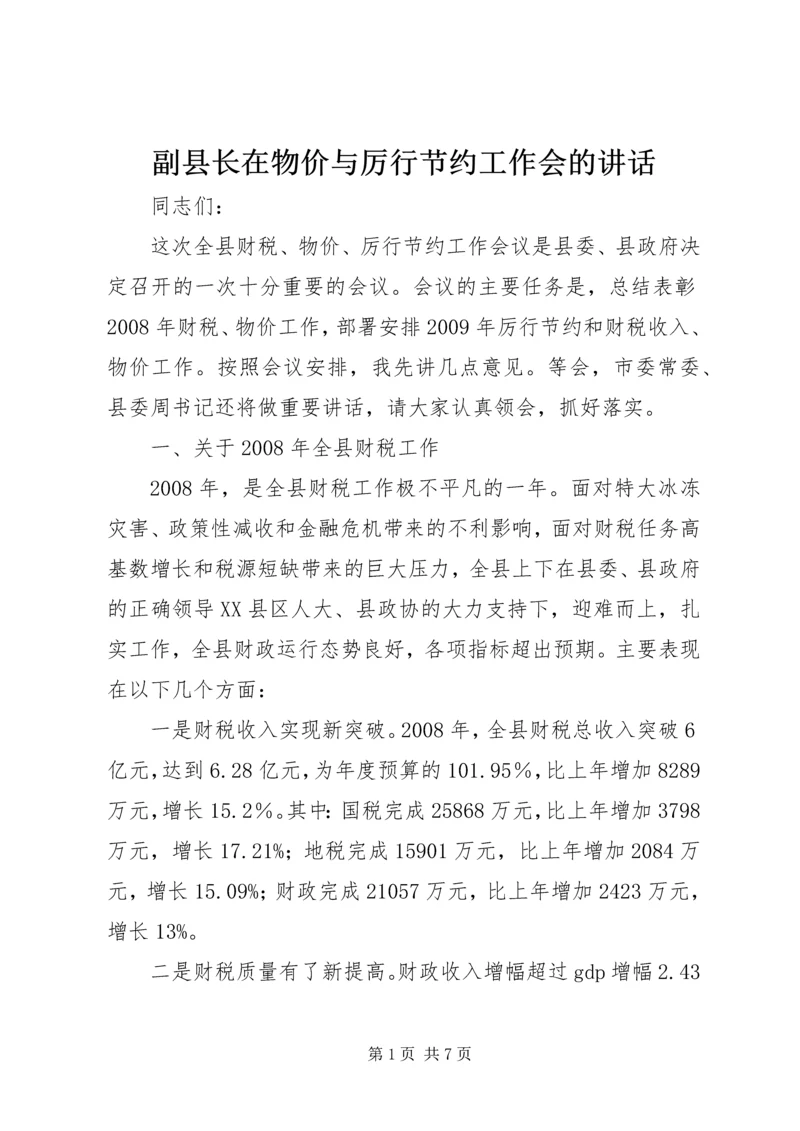 副县长在物价与厉行节约工作会的讲话

同志们：

这次全县财税、物价、厉行节约工作会议是县委、县政府决定召开的一次十分重要的会议。会议的主要任务是，总结表彰2008年财税、物价工作，部署安排2009年厉行节约和财税收入、物价工作。按照会议安排，我先讲几点意见。等会，市委常委、县委周书记还将做重要讲话，请大家认真领会，抓好落实。

一、关于2008年全县财税工作

2008年，是全县财税工作极不平凡的一年。面对特大冰冻灾害、政策性减收和金融危机带来的不利影响，面对财税任务高基数增长和税源短缺带来的巨大压力，全县上下在县委、县政府的正确领导XX县区人大、县政协的大力支持下，迎难而上，扎实工作，全县财政运行态势良好，各项指标超出预期。主要表现在以下几个方面：

一是财税收入实现新突破。2008年，全县财税总收入突破6亿元，达到6.28亿元，为年度预算的101.95%，比上年增加8289万元，增长15.2%。其中：国税完成25868万元，比上年增加3798万元，增长17.21%；地税完成15901万元，比上年增加2084万元，增长15.09%；财政完成21057万元，比上年增加2423万元，增长13%。

二是财税质量有了新提高。财政收入增幅超过gdp增幅2.43

第1页 共7页